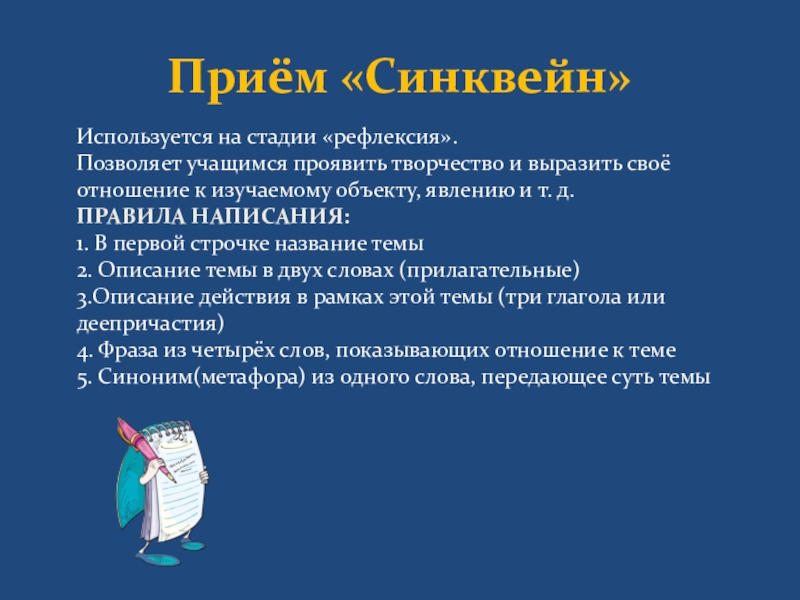 Приём «Синквейн»

Используется на стадии «рефлексия».
Позволяет учащимся проявить творчество и выразить своё отношение к изучаемому объекту, явлению и т. д.
ПРАВИЛА НАПИСАНИЯ:
1. В первой строчке название темы
2. Описание темы в двух словах (прилагательные)
3.Описание действия в рамках этой темы (три глагола или деепричастия)
4. Фраза из четырёх слов, показывающих отношение к теме
5. Синоним(метафора) из одного слова, передающее суть темы